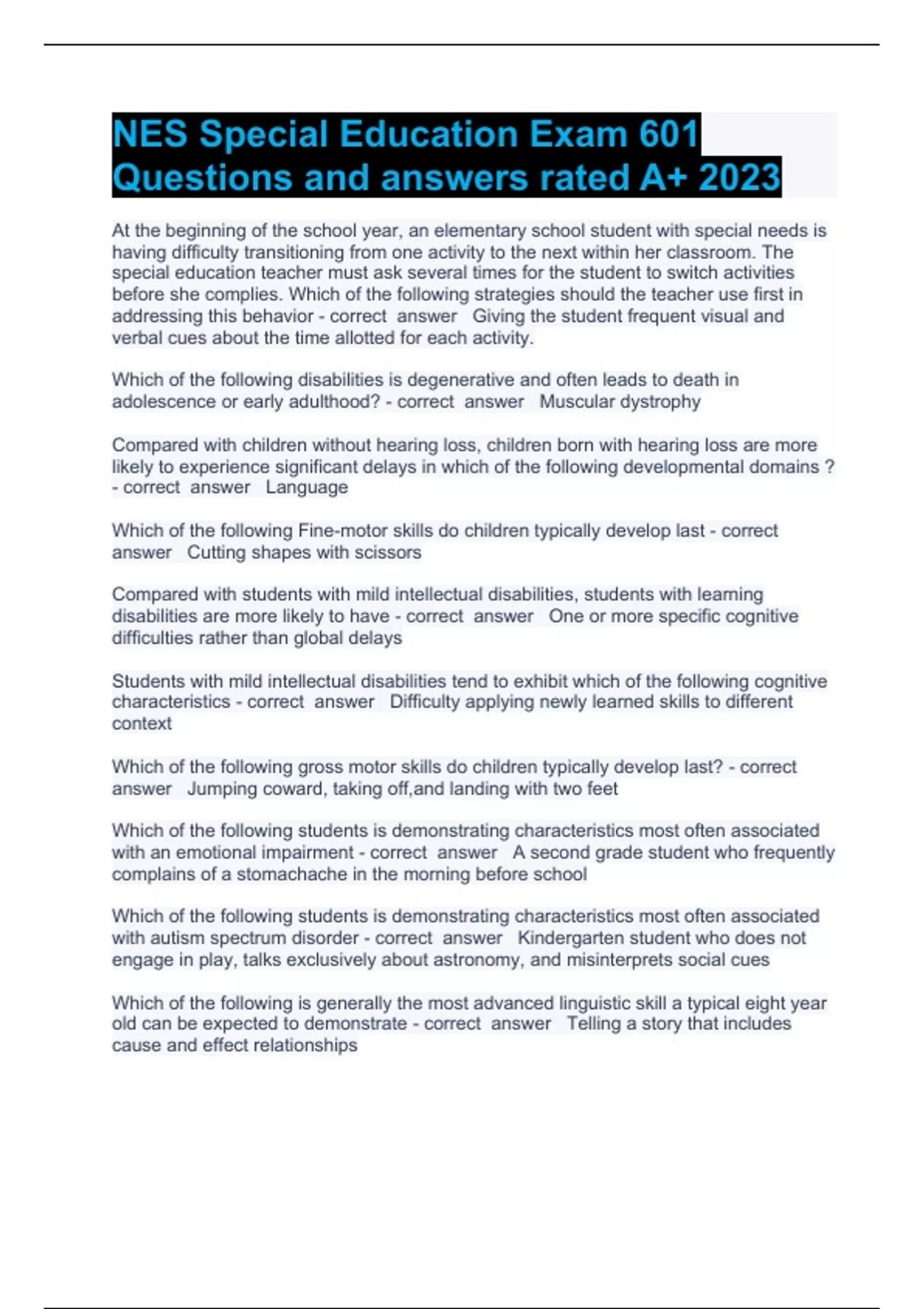 NES Special Education Exam 601 Questions and answers rated A+ 2023

At the beginning of the school year, an elementary school student with special needs is having difficulty transitioning from one activity to the next within her classroom. The special education teacher must ask several times for the student to switch activities before she complies. Which of the following strategies should the teacher use first in addressing this behavior - correct answer Giving the student frequent visual and verbal cues about the time allotted for each activity.

Which of the following disabilities is degenerative and often leads to death in adolescence or early adulthood? - correct answer Muscular dystrophy

Compared with children without hearing loss, children born with hearing loss are more likely to experience significant delays in which of the following developmental domains ? - correct answer Language

Which of the following Fine-motor skills do children typically develop last - correct answer Cutting shapes with scissors

Compared with students with mild intellectual disabilities, students with learning disabilities are more likely to have - correct answer One or more specific cognitive difficulties rather than global delays

Students with mild intellectual disabilities tend to exhibit which of the following cognitive characteristics - correct answer Difficulty applying newly learned skills to different context

Which of the following gross motor skills do children typically develop last? - correct answer Jumping coward, taking off,and landing with two feet

Which of the following students is demonstrating characteristics most often associated with an emotional impairment - correct answer A second grade student who frequently complains of a stomachache in the morning before school

Which of the following students is demonstrating characteristics most often associated with autism spectrum disorder - correct answer Kindergarten student who does not engage in play, talks exclusively about astronomy, and misinterprets social cues

Which of the following is generally the most advanced linguistic skill a typical eight year old can be expected to demonstrate - correct answer Telling a story that includes cause and effect relationships